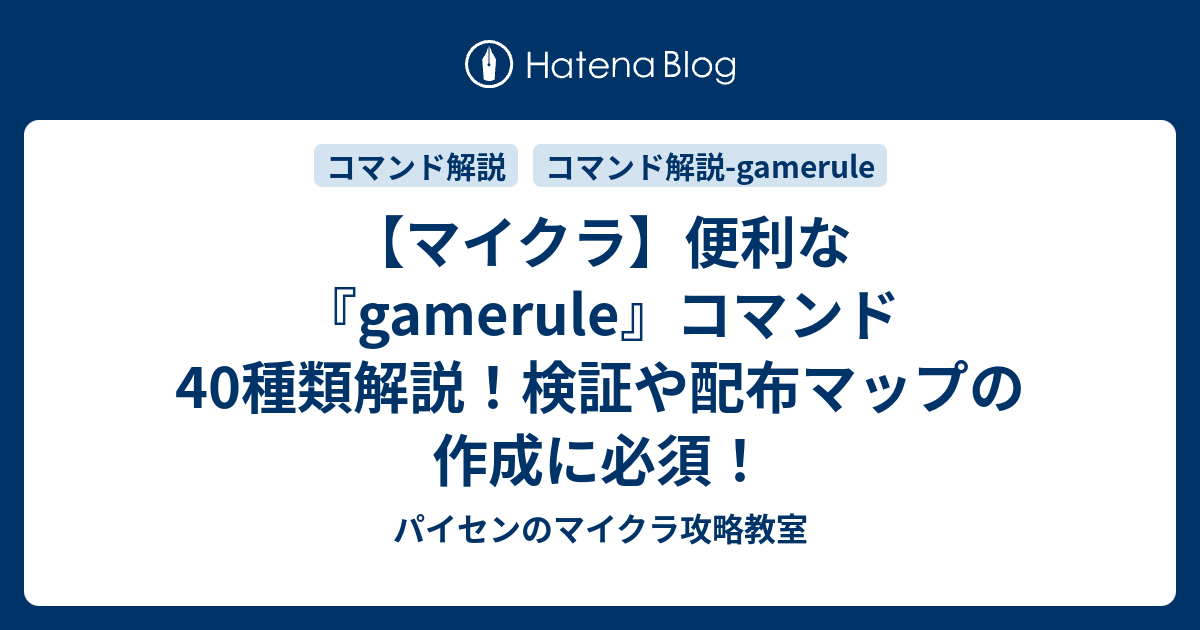 Hatena Blog

コマンド解説

コマンド解説-gamerule

【マイクラ】便利な『gamerule』コマンド40種類解説！検証や配布マップの作成に必須！

パイセンのマイクラ攻略教室